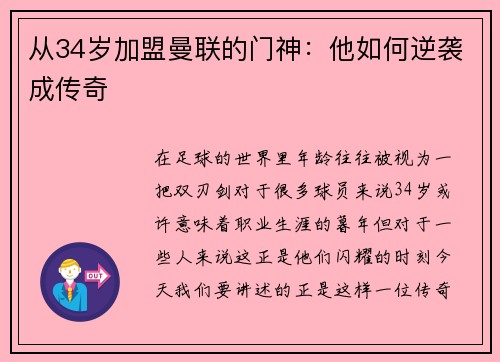 从34岁加盟曼联的门神：他如何逆袭成传奇

在足球的世界里年龄往往被视为一把双刃剑对于很多球员来说34岁或许意味着职业生涯的暮年但对于一些人来说这正是他们闪耀的时刻今天我们要讲述的正是这样一位传奇

OUT